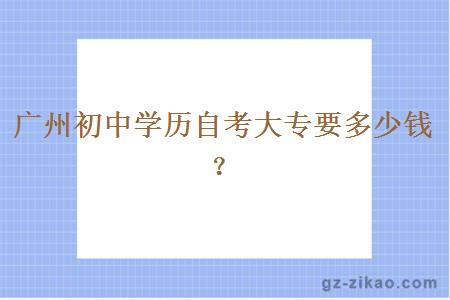 广州初中学历自考大专要多少钱？

gz-zikao.com